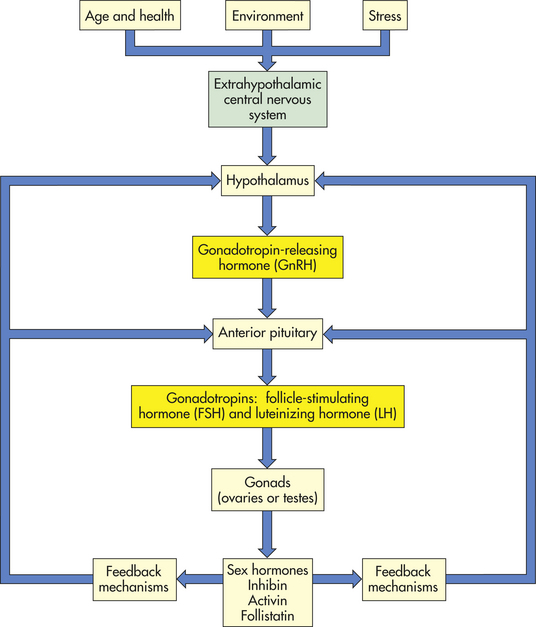 Age and health

Environment

Stress

Extrahypothalamic central nervous system

Hypothalamus

Gonadotropin-releasing hormone (GnRH)

Anterior pituitary

Gonadotropins: follicle-stimulating hormone (FSH) and luteinizing hormone (LH)

Gonads (ovaries or testes)

Feedback mechanisms

Sex hormones
Inhibin
Activin
Follistatin

Feedback mechanisms